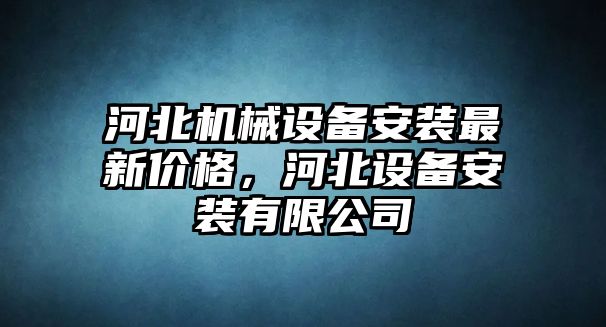 河北机械设备安装最新价格，河北设备安装有限公司